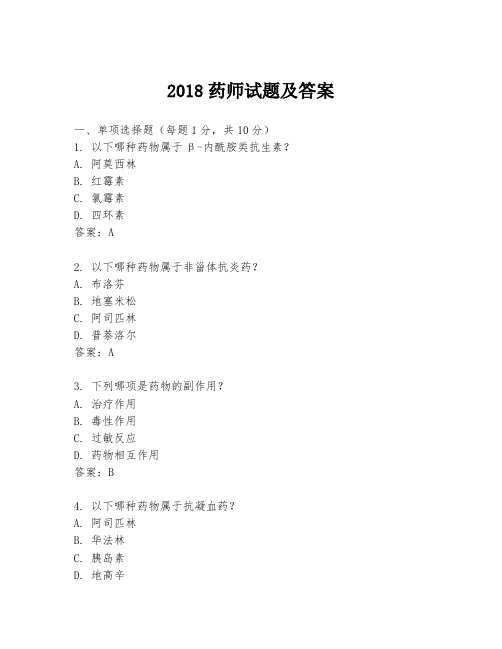 2018 药师试题及答案

一、单项选择题（每题 1 分，共 10 分）

1. 以下哪种药物属于 β-内酰胺类抗生素？
A. 阿莫西林
B. 红霉素
C. 氯霉素
D. 四环素
答案：A

2. 以下哪种药物属于非甾体抗炎药？
A. 布洛芬
B. 地塞米松
C. 阿司匹林
D. 普萘洛尔
答案：A

3. 下列哪项是药物的副作用？
A. 治疗作用
B. 毒性作用
C. 过敏反应
D. 药物相互作用
答案：B

4. 以下哪种药物属于抗凝血药？
A. 阿司匹林
B. 华法林
C. 胰岛素
D. 地高辛